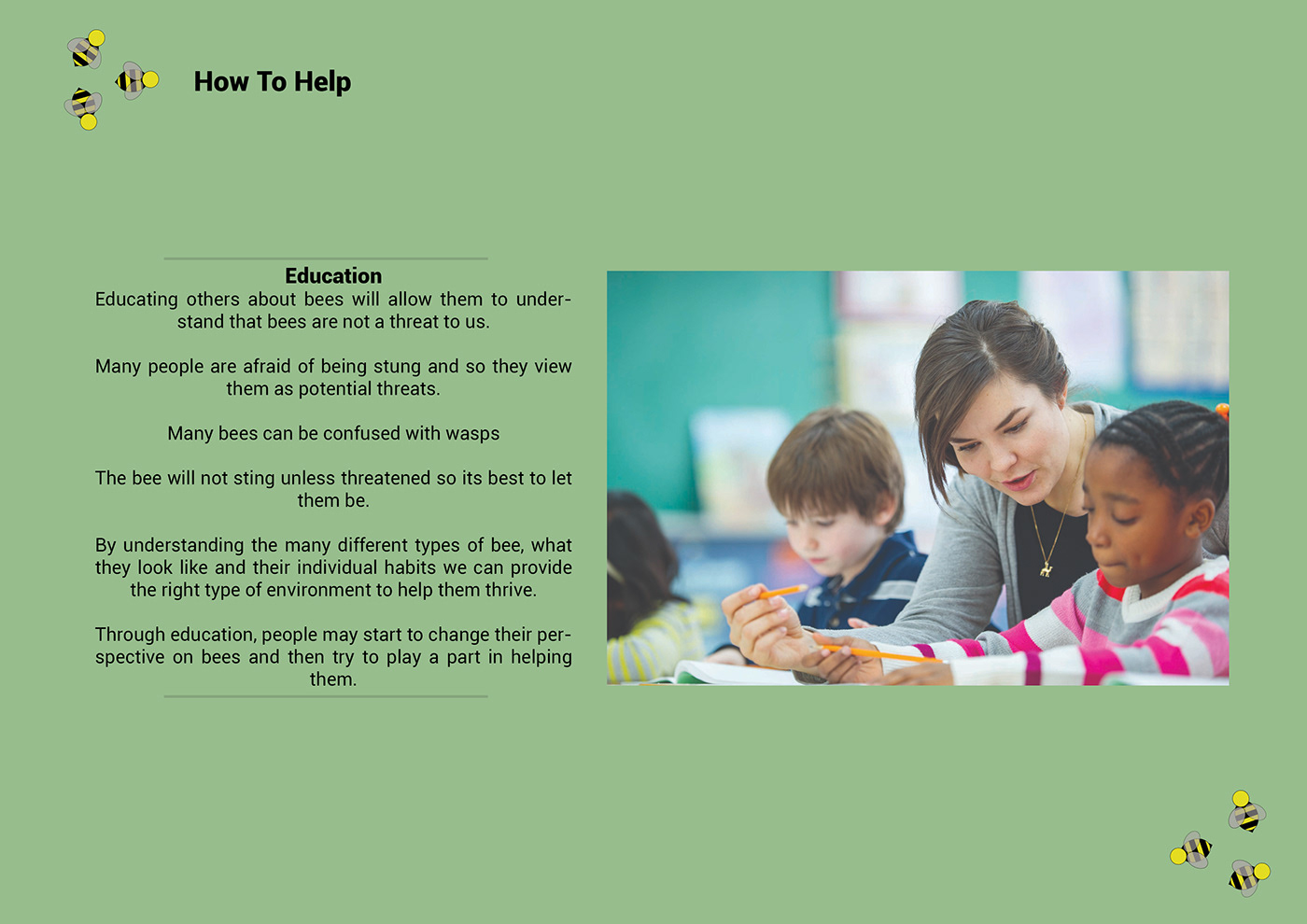 How To Help

Education

Educating others about bees will allow them to understand that bees are not a threat to us.

Many people are afraid of being stung and so they view them as potential threats.

Many bees can be confused with wasps

The bee will not sting unless threatened so its best to let them be.

By understanding the many different types of bee, what they look like and their individual habits we can provide the right type of environment to help them thrive.

Through education, people may start to change their perspective on bees and then try to play a part in helping them.